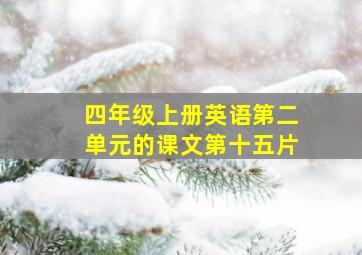 四年级上册英语第二单元的课文第十五片